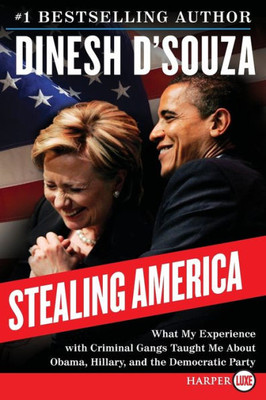 #1 BESTSELLING AUTHOR

DINESH D'SOUZA

STEALING AMERICA

What My Experience with Criminal Gangs Taught Me About Obama, Hillary, and the Democratic Party

HARPER LUXE